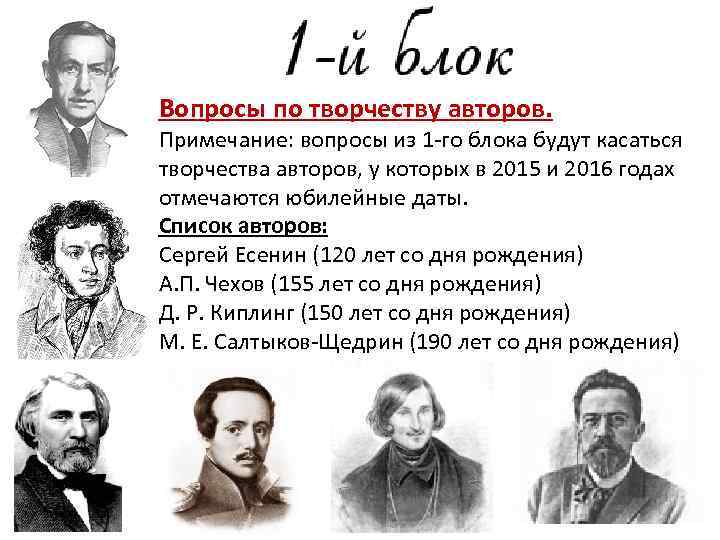 1-й блок

Вопросы по творчеству авторов.
Примечание: вопросы из 1-го блока будут касаться творчества авторов, у которых в 2015 и 2016 годах отмечаются юбилейные даты.

Список авторов:
Сергей Есенин (120 лет со дня рождения)
А.П. Чехов (155 лет со дня рождения)
Д. Р. Киплинг (150 лет со дня рождения)
М. Е. Салтыков-Щедрин (190 лет со дня рождения)